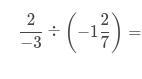 $\frac{2}{-3} \div \left(-1\frac{2}{7}\right) =$